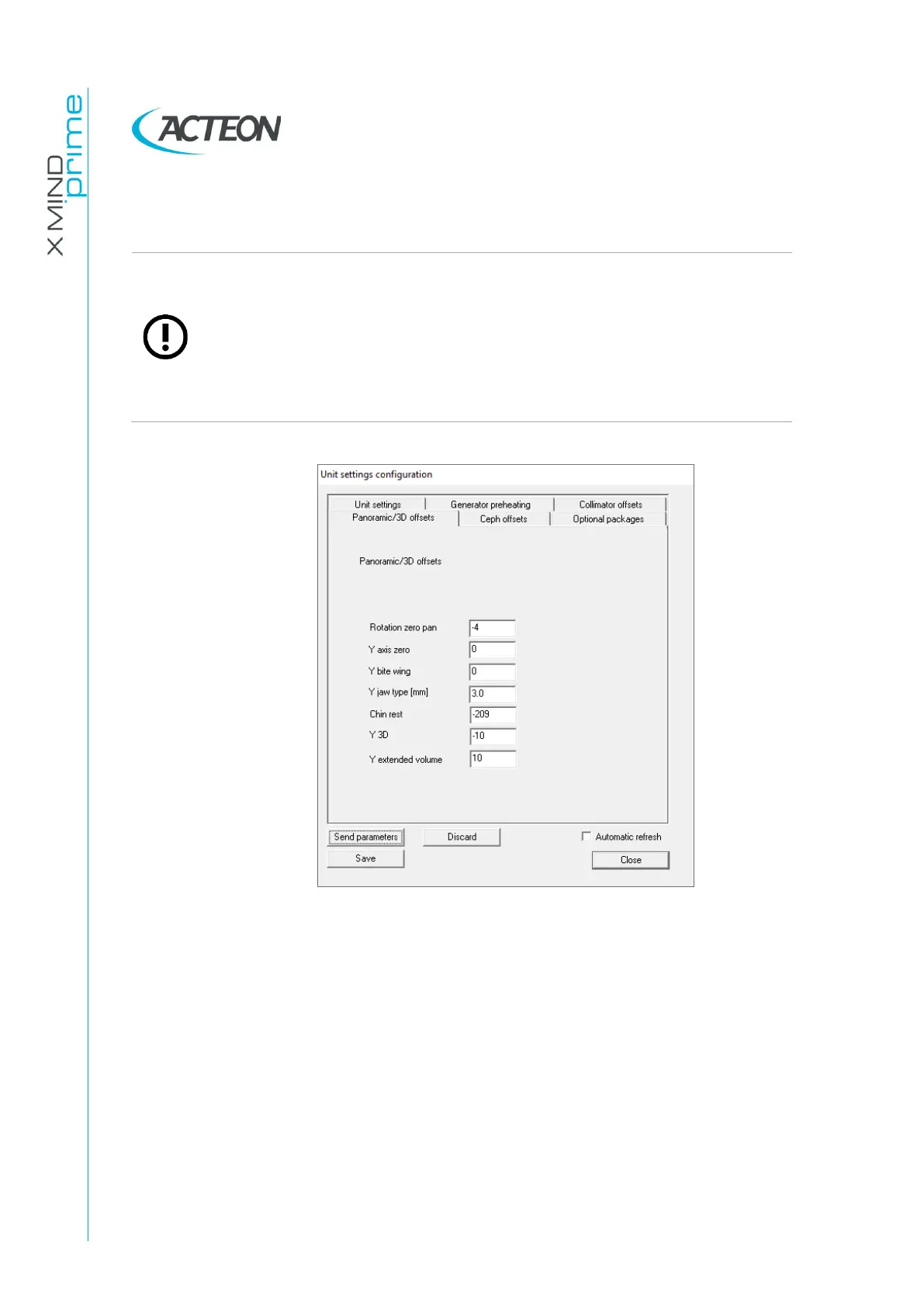 X MIND prime

ACTEON

Unit settings configuration

Unit settings
Generator preheating
Collimator offsets
Panoramic/3D offsets
Ceph offsets
Optional packages

Panoramic/3D offsets

Rotation zero pan -4
Y axis zero 0
Y bite wing 0
Y jaw type [mm] 3.0
Chin rest -209
Y 3D -10
Y extended volume 10

Send parameters
Discard
☐ Automatic refresh
Save
Close